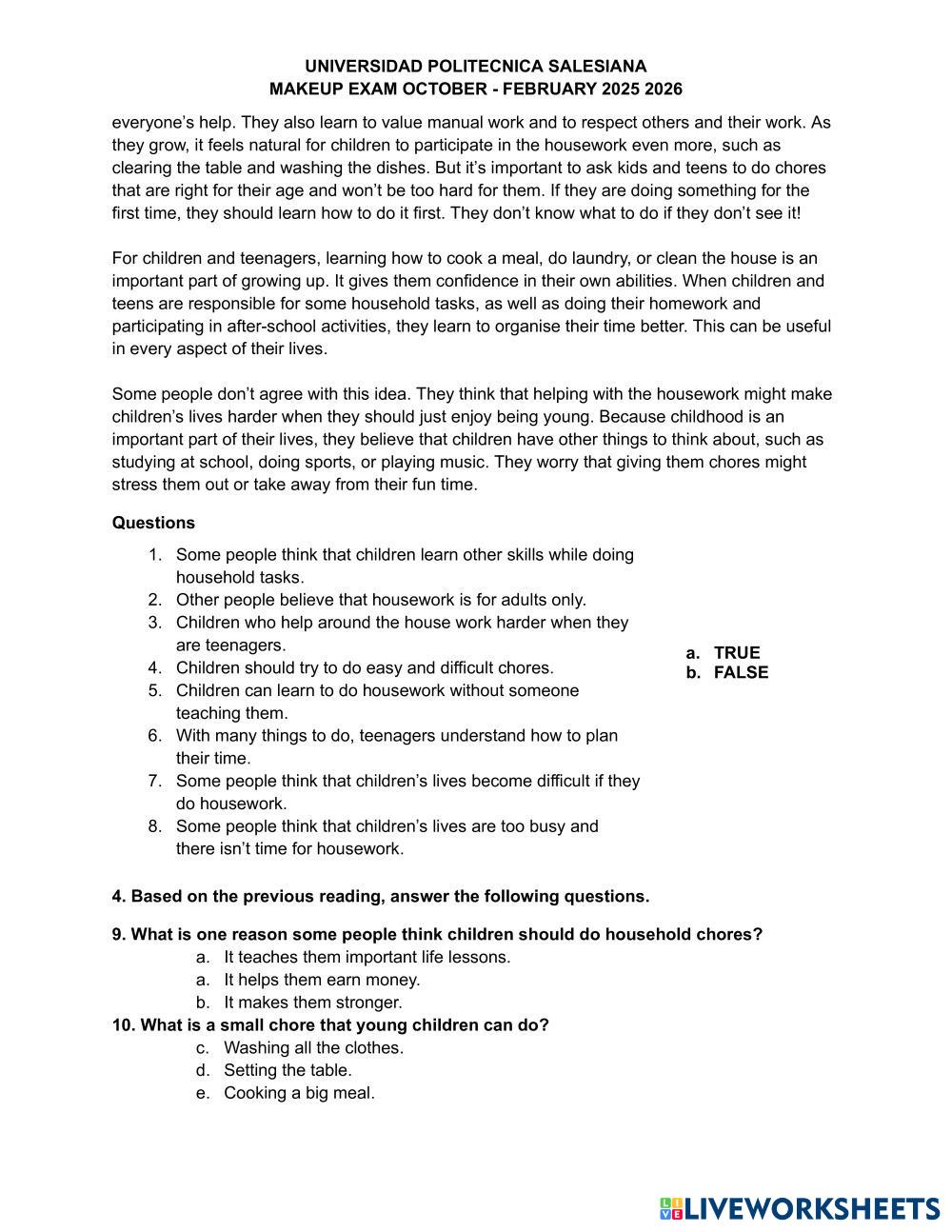 UNIVERSIDAD POLITECNICA SALESIANA
MAKEUP EXAM OCTOBER - FEBRUARY 2025 2026

everyone's help. They also learn to value manual work and to respect others and their work. As they grow, it feels natural for children to participate in the housework even more, such as clearing the table and washing the dishes. But it's important to ask kids and teens to do chores that are right for their age and won't be too hard for them. If they are doing something for the first time, they should learn how to do it first. They don't know what to do if they don't see it!

For children and teenagers, learning how to cook a meal, do laundry, or clean the house is an important part of growing up. It gives them confidence in their own abilities. When children and teens are responsible for some household tasks, as well as doing their homework and participating in after-school activities, they learn to organise their time better. This can be useful in every aspect of their lives.

Some people don't agree with this idea. They think that helping with the housework might make children's lives harder when they should just enjoy being young. Because childhood is an important part of their lives, they believe that children have other things to think about, such as studying at school, doing sports, or playing music. They worry that giving them chores might stress them out or take away from their fun time.

Questions

1. Some people think that children learn other skills while doing household tasks.
2. Other people believe that housework is for adults only.
3. Children who help around the house work harder when they are teenagers.
4. Children should try to do easy and difficult chores.
5. Children can learn to do housework without someone teaching them.
6. With many things to do, teenagers understand how to plan their time.
7. Some people think that children's lives become difficult if they do housework.
8. Some people think that children's lives are too busy and there isn't time for housework.

a. TRUE
b. FALSE

4. Based on the previous reading, answer the following questions.

9. What is one reason some people think children should do household chores?
a. It teaches them important life lessons.
a. It helps them earn money.
b. It makes them stronger.
10. What is a small chore that young children can do?
c. Washing all the clothes.
d. Setting the table.
e. Cooking a big meal.

LIVEWORKSHEETS